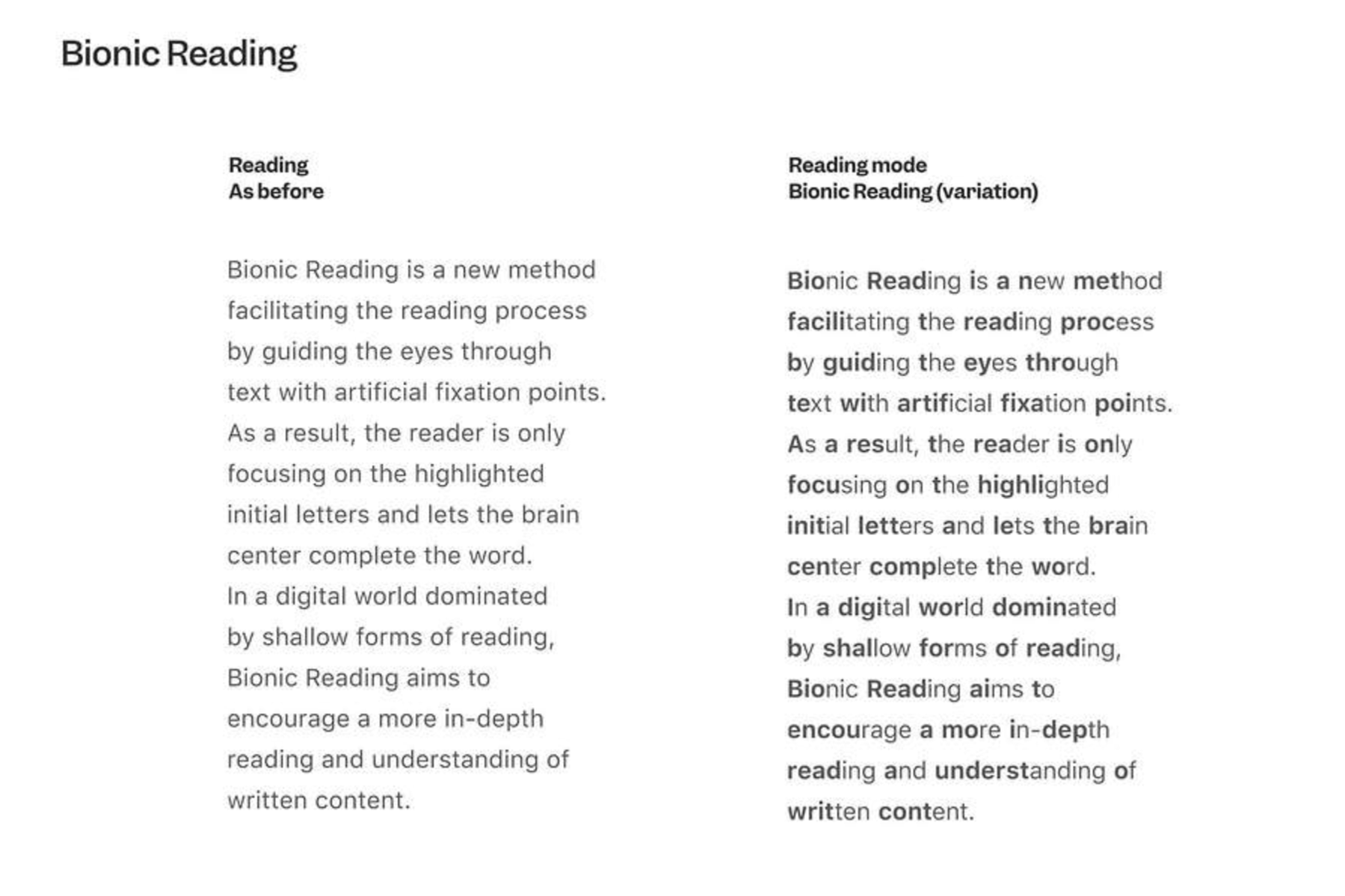 Bionic Reading

Reading
As before

Bionic Reading is a new method facilitating the reading process by guiding the eyes through text with artificial fixation points. As a result, the reader is only focusing on the highlighted initial letters and lets the brain center complete the word. In a digital world dominated by shallow forms of reading, Bionic Reading aims to encourage a more in-depth reading and understanding of written content.

Reading mode
Bionic Reading (variation)

Bionic Reading is a new method facilitating the reading process by guiding the eyes through text with artificial fixation points. As a result, the reader is only focusing on the highlighted initial letters and lets the brain center complete the word. In a digital world dominated by shallow forms of reading, Bionic Reading aims to encourage a more in-depth reading and understanding of written content.